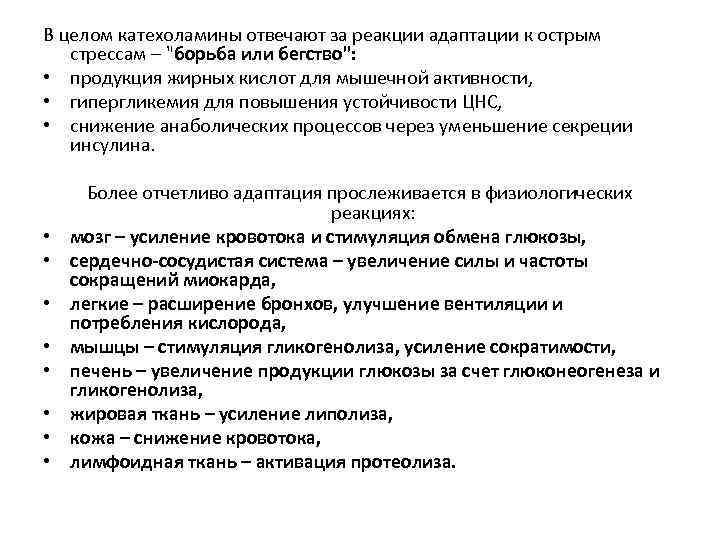 В целом катехоламины отвечают за реакции адаптации к острым стрессам – "борьба или бегство":
• продукция жирных кислот для мышечной активности,
• гипергликемия для повышения устойчивости ЦНС,
• снижение анаболических процессов через уменьшение секреции инсулина.

Более отчетливо адаптация прослеживается в физиологических реакциях:
• мозг – усиление кровотока и стимуляция обмена глюкозы,
• сердечно-сосудистая система – увеличение силы и частоты сокращений миокарда,
• легкие – расширение бронхов, улучшение вентиляции и потребления кислорода,
• мышцы – стимуляция гликогенолиза, усиление сократимости,
• печень – увеличение продукции глюкозы за счет глюконеогенеза и гликогенолиза,
• жировая ткань – усиление липолиза,
• кожа – снижение кровотока,
• лимфоидная ткань – активация протеолиза.